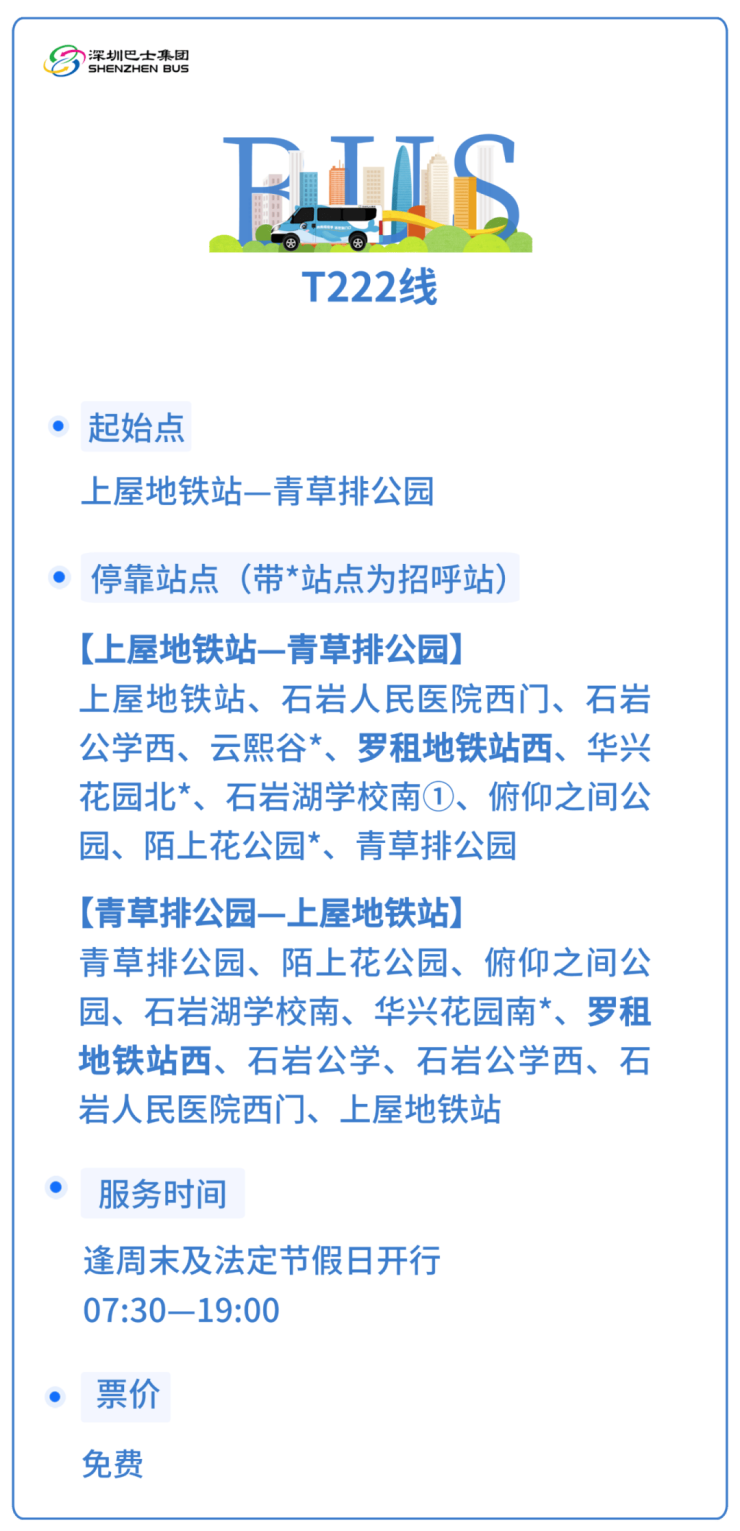 深圳巴士集团
SHENZHEN BUS

BUS

T222线

• 起始点

上屋地铁站—青草排公园

• 停靠站点（带*站点为招呼站）

【上屋地铁站—青草排公园】
上屋地铁站、石岩人民医院西门、石岩公学西、云熙谷*、罗租地铁站西、华兴花园北*、石岩湖学校南①、俯仰之间公园、陌上花公园*、青草排公园

【青草排公园—上屋地铁站】
青草排公园、陌上花公园、俯仰之间公园、石岩湖学校南、华兴花园南*、罗租地铁站西、石岩公学、石岩公学西、石岩人民医院西门、上屋地铁站

• 服务时间

逢周末及法定节假日开行
07:30—19:00

• 票价

免费